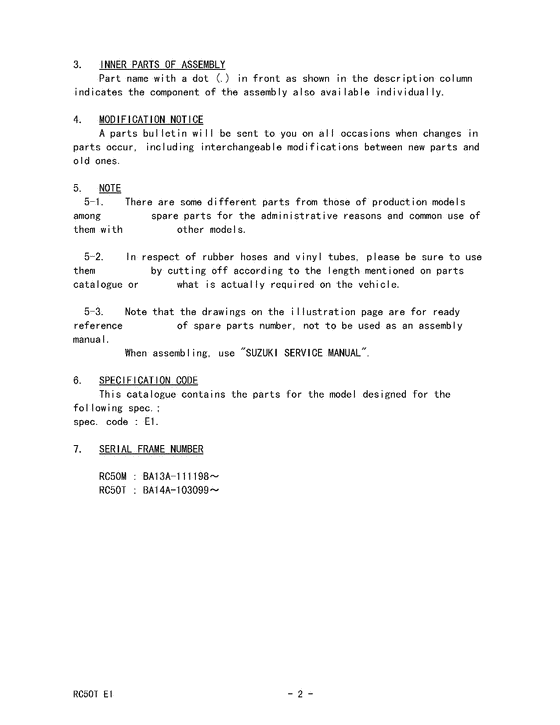 3. INNER PARTS OF ASSEMBLY
Part name with a dot (.) in front as shown in the description column indicates the component of the assembly also available individually.

4. MODIFICATION NOTICE
A parts bulletin will be sent to you on all occasions when changes in parts occur, including interchangeable modifications between new parts and old ones.

5. NOTE
5-1. There are some different parts from those of production models among spare parts for the administrative reasons and common use of them with other models.

5-2. In respect of rubber hoses and vinyl tubes, please be sure to use them by cutting off according to the length mentioned on parts catalogue or what is actually required on the vehicle.

5-3. Note that the drawings on the illustration page are for ready reference of spare parts number, not to be used as an assembly manual.
When assembling, use "SUZUKI SERVICE MANUAL".

6. SPECIFICATION CODE
This catalogue contains the parts for the model designed for the following spec.;
spec. code : E1.

7. SERIAL FRAME NUMBER

RC50M : BA13A-111198～
RC50T : BA14A-103099～

RC50T E1 - 2 -